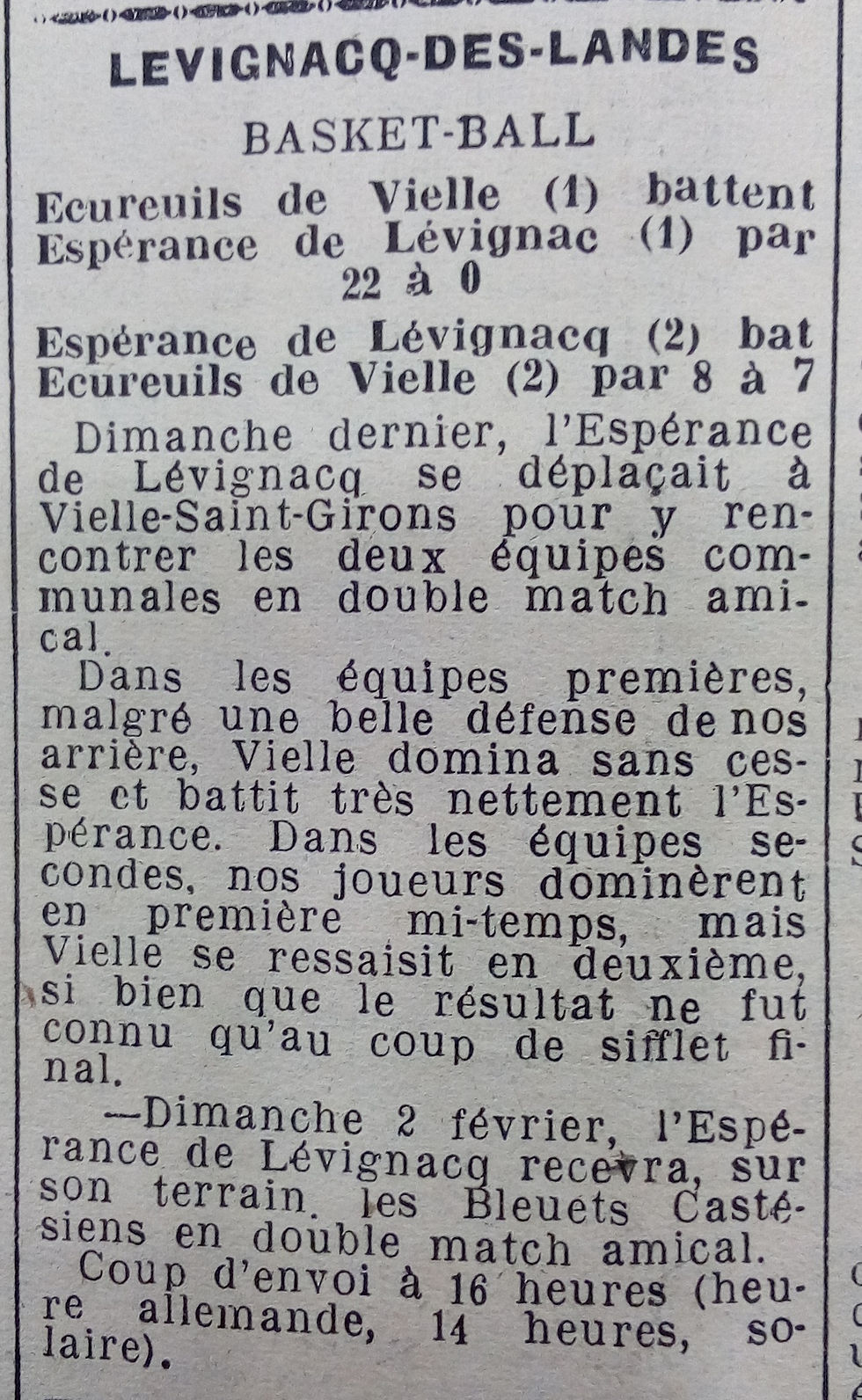 LEVIGNACQ-DES-LANDES

BASKET-BALL

Ecureuils de Vielle (1) battent Espérance de Lévignac (1) par 22 à 0

Espérance de Lévignacq (2) bat Ecureuils de Vielle (2) par 8 à 7

Dimanche dernier, l'Espérance de Lévignacq se déplaçait à Vielle-Saint-Girons pour y rencontrer les deux équipes communales en double match amical.

Dans les équipes premières, malgré une belle défense de nos arrière, Vielle domina sans cesse et battit très nettement l'Espérance. Dans les équipes secondes, nos joueurs dominèrent en première mi-temps, mais Vielle se ressaisit en deuxième, si bien que le résultat ne fut connu qu'au coup de sifflet final.

—Dimanche 2 février, l'Espérance de Lévignacq recevra, sur son terrain. les Bleuets Castésiens en double match amical.

Coup d'envoi à 16 heures (heure allemande, 14 heures, solaire).